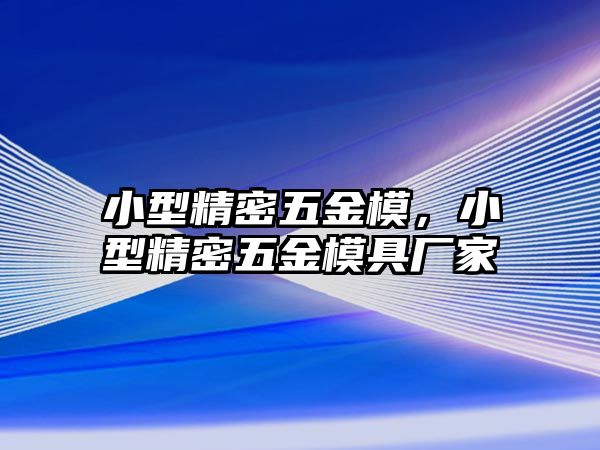 小型精密五金模，小型精密五金模具厂家